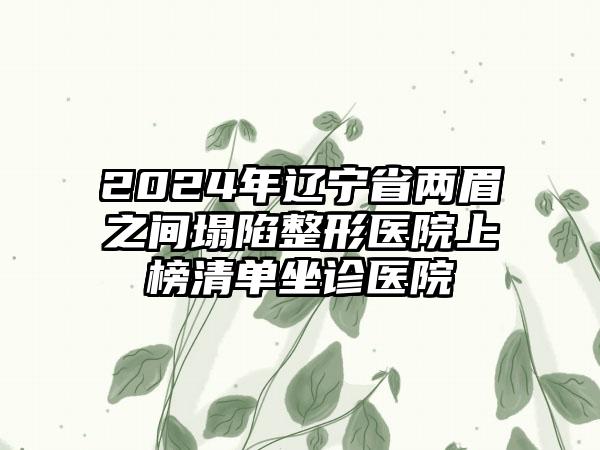 2024年辽宁省两眉之间塌陷整形医院上榜清单坐诊医院